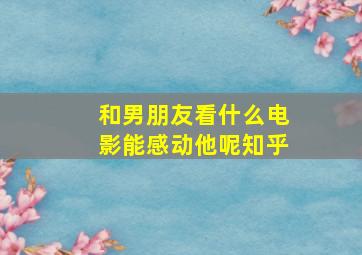 和男朋友看什么电影能感动他呢知乎